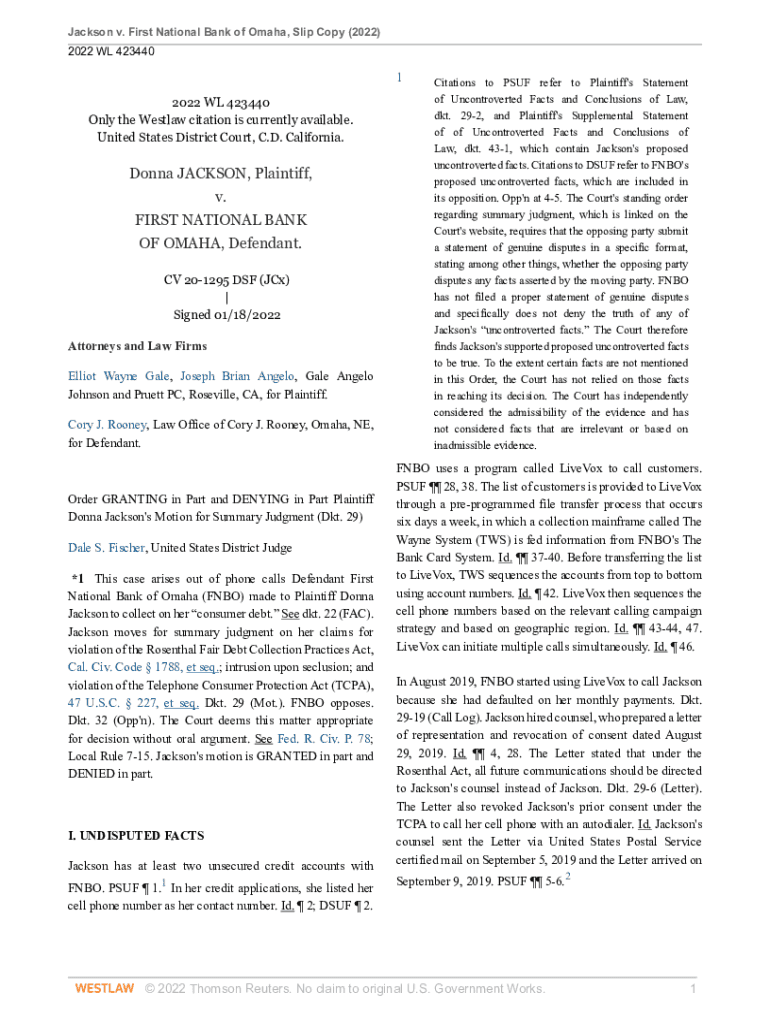 Jackson v. First National Bank of Omaha, Slip Copy (2022)
2022 WL 423440

2022 WL 423440
Only the Westlaw citation is currently available.
United States District Court, C.D. California.

Donna JACKSON, Plaintiff,
v.
FIRST NATIONAL BANK OF OMAHA, Defendant.

CV 20-1295 DSF (JCx)
|
Signed 01/18/2022

Attorneys and Law Firms

Elliot Wayne Gale, Joseph Brian Angelo, Gale Angelo Johnson and Pruett PC, Roseville, CA, for Plaintiff.

Cory J. Rooney, Law Office of Cory J. Rooney, Omaha, NE, for Defendant.

Order GRANTING in Part and DENYING in Part Plaintiff Donna Jackson's Motion for Summary Judgment (Dkt. 29)

Dale S. Fischer, United States District Judge

*1 This case arises out of phone calls Defendant First National Bank of Omaha (FNBO) made to Plaintiff Donna Jackson to collect on her "consumer debt." See dkt. 22 (FAC). Jackson moves for summary judgment on her claims for violation of the Rosenthal Fair Debt Collection Practices Act, Cal. Civ. Code § 1788, et seq.; intrusion upon seclusion; and violation of the Telephone Consumer Protection Act (TCPA), 47 U.S.C. § 227, et seq. Dkt. 29 (Mot.). FNBO opposes. Dkt. 32 (Opp'n). The Court deems this matter appropriate for decision without oral argument. See Fed. R. Civ. P. 78; Local Rule 7-15. Jackson's motion is GRANTED in part and DENIED in part.

I. UNDISPUTED FACTS

Jackson has at least two unsecured credit accounts with FNBO. PSUF ¶ 1.$^1$ In her credit applications, she listed her cell phone number as her contact number. Id. ¶ 2; DSUF ¶ 2.

1 Citations to PSUF refer to Plaintiff's Statement of Uncontroverted Facts and Conclusions of Law, dkt. 29-2, and Plaintiff's Supplemental Statement of of Uncontroverted Facts and Conclusions of Law, dkt. 43-1, which contain Jackson's proposed uncontroverted facts. Citations to DSUF refer to FNBO's proposed uncontroverted facts, which are included in its opposition. Opp'n at 4-5. The Court's standing order regarding summary judgment, which is linked on the Court's website, requires that the opposing party submit a statement of genuine disputes in a specific format, stating among other things, whether the opposing party disputes any facts asserted by the moving party. FNBO has not filed a proper statement of genuine disputes and specifically does not deny the truth of any of Jackson's "uncontroverted facts." The Court therefore finds Jackson's supported proposed uncontroverted facts to be true. To the extent certain facts are not mentioned in this Order, the Court has not relied on those facts in reaching its decision. The Court has independently considered the admissibility of the evidence and has not considered facts that are irrelevant or based on inadmissible evidence.

FNBO uses a program called LiveVox to call customers. PSUF ¶¶ 28, 38. The list of customers is provided to LiveVox through a pre-programmed file transfer process that occurs six days a week, in which a collection mainframe called The Wayne System (TWS) is fed information from FNBO's The Bank Card System. Id. ¶¶ 37-40. Before transferring the list to LiveVox, TWS sequences the accounts from top to bottom using account numbers. Id. ¶ 42. LiveVox then sequences the cell phone numbers based on the relevant calling campaign strategy and based on geographic region. Id. ¶¶ 43-44, 47. LiveVox can initiate multiple calls simultaneously. Id. ¶ 46.

In August 2019, FNBO started using LiveVox to call Jackson because she had defaulted on her monthly payments. Dkt. 29-19 (Call Log). Jackson hired counsel, who prepared a letter of representation and revocation of consent dated August 29, 2019. Id. ¶¶ 4, 28. The Letter stated that under the Rosenthal Act, all future communications should be directed to Jackson's counsel instead of Jackson. Dkt. 29-6 (Letter). The Letter also revoked Jackson's prior consent under the TCPA to call her cell phone with an autodialer. Id. Jackson's counsel sent the Letter via United States Postal Service certified mail on September 5, 2019 and the Letter arrived on September 9, 2019. PSUF ¶¶ 5-6.$^2$

WESTLAW © 2022 Thomson Reuters. No claim to original U.S. Government Works. 1